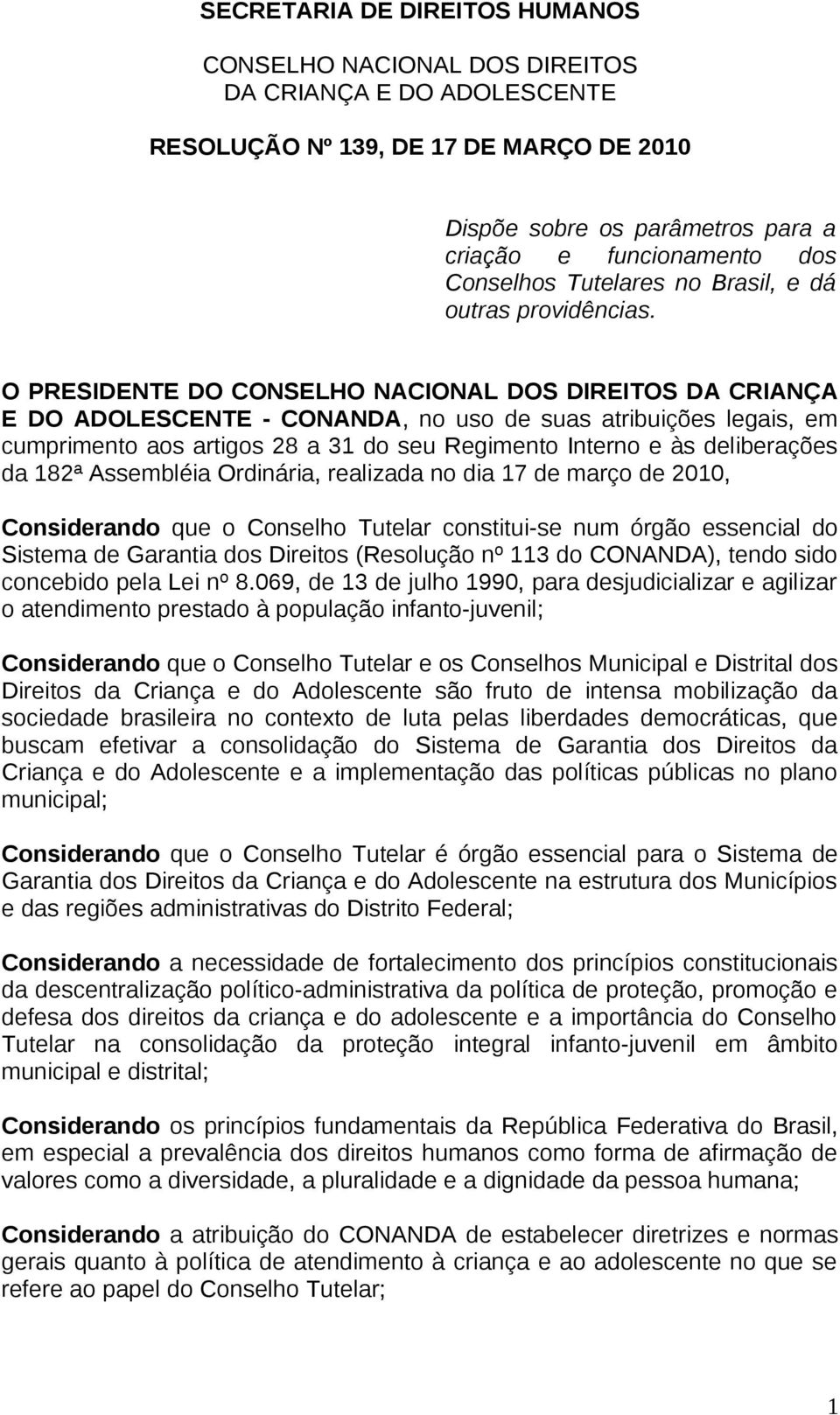 SECRETARIA DE DIREITOS HUMANOS

CONSELHO NACIONAL DOS DIREITOS DA CRIANÇA E DO ADOLESCENTE

RESOLUÇÃO Nº 139, DE 17 DE MARÇO DE 2010

Dispõe sobre os parâmetros para a criação e funcionamento dos Conselhos Tutelares no Brasil, e dá outras providências.

O PRESIDENTE DO CONSELHO NACIONAL DOS DIREITOS DA CRIANÇA E DO ADOLESCENTE - CONANDA, no uso de suas atribuições legais, em cumprimento aos artigos 28 a 31 do seu Regimento Interno e às deliberações da 182ª Assembléia Ordinária, realizada no dia 17 de março de 2010,

Considerando que o Conselho Tutelar constitui-se num órgão essencial do Sistema de Garantia dos Direitos (Resolução nº 113 do CONANDA), tendo sido concebido pela Lei nº 8.069, de 13 de julho 1990, para desjudicializar e agilizar o atendimento prestado à população infanto-juvenil;

Considerando que o Conselho Tutelar e os Conselhos Municipal e Distrital dos Direitos da Criança e do Adolescente são fruto de intensa mobilização da sociedade brasileira no contexto de luta pelas liberdades democráticas, que buscam efetivar a consolidação do Sistema de Garantia dos Direitos da Criança e do Adolescente e a implementação das políticas públicas no plano municipal;

Considerando que o Conselho Tutelar é órgão essencial para o Sistema de Garantia dos Direitos da Criança e do Adolescente na estrutura dos Municípios e das regiões administrativas do Distrito Federal;

Considerando a necessidade de fortalecimento dos princípios constitucionais da descentralização político-administrativa da política de proteção, promoção e defesa dos direitos da criança e do adolescente e a importância do Conselho Tutelar na consolidação da proteção integral infanto-juvenil em âmbito municipal e distrital;

Considerando os princípios fundamentais da República Federativa do Brasil, em especial a prevalência dos direitos humanos como forma de afirmação de valores como a diversidade, a pluralidade e a dignidade da pessoa humana;

Considerando a atribuição do CONANDA de estabelecer diretrizes e normas gerais quanto à política de atendimento à criança e ao adolescente no que se refere ao papel do Conselho Tutelar;

1